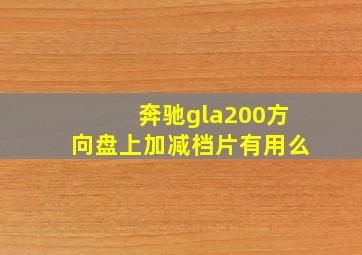 奔驰gla200方向盘上加减档片有用么